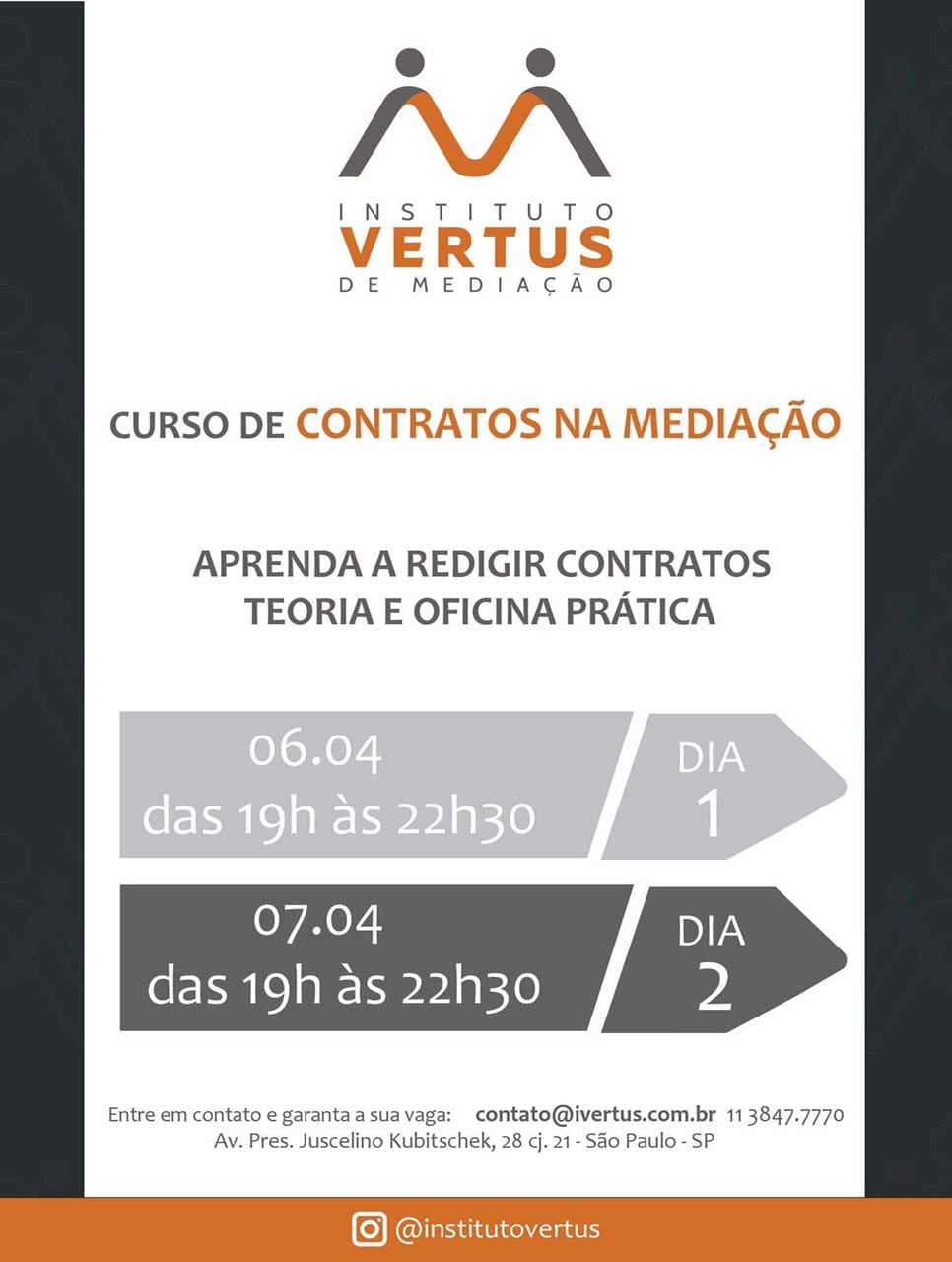 INSTITUTO
VERTUS
DE MEDIAÇÃO

CURSO DE CONTRATOS NA MEDIAÇÃO

APRENDA A REDIGIR CONTRATOS
TEORIA E OFICINA PRÁTICA

06.04
das 19h às 22h30

DIA
1

07.04
das 19h às 22h30

DIA
2

Entre em contato e garanta a sua vaga: contato@ivertus.com.br 11 3847.7770
Av. Pres. Juscelino Kubitschek, 28 cj. 21 - São Paulo - SP

@institutovertus